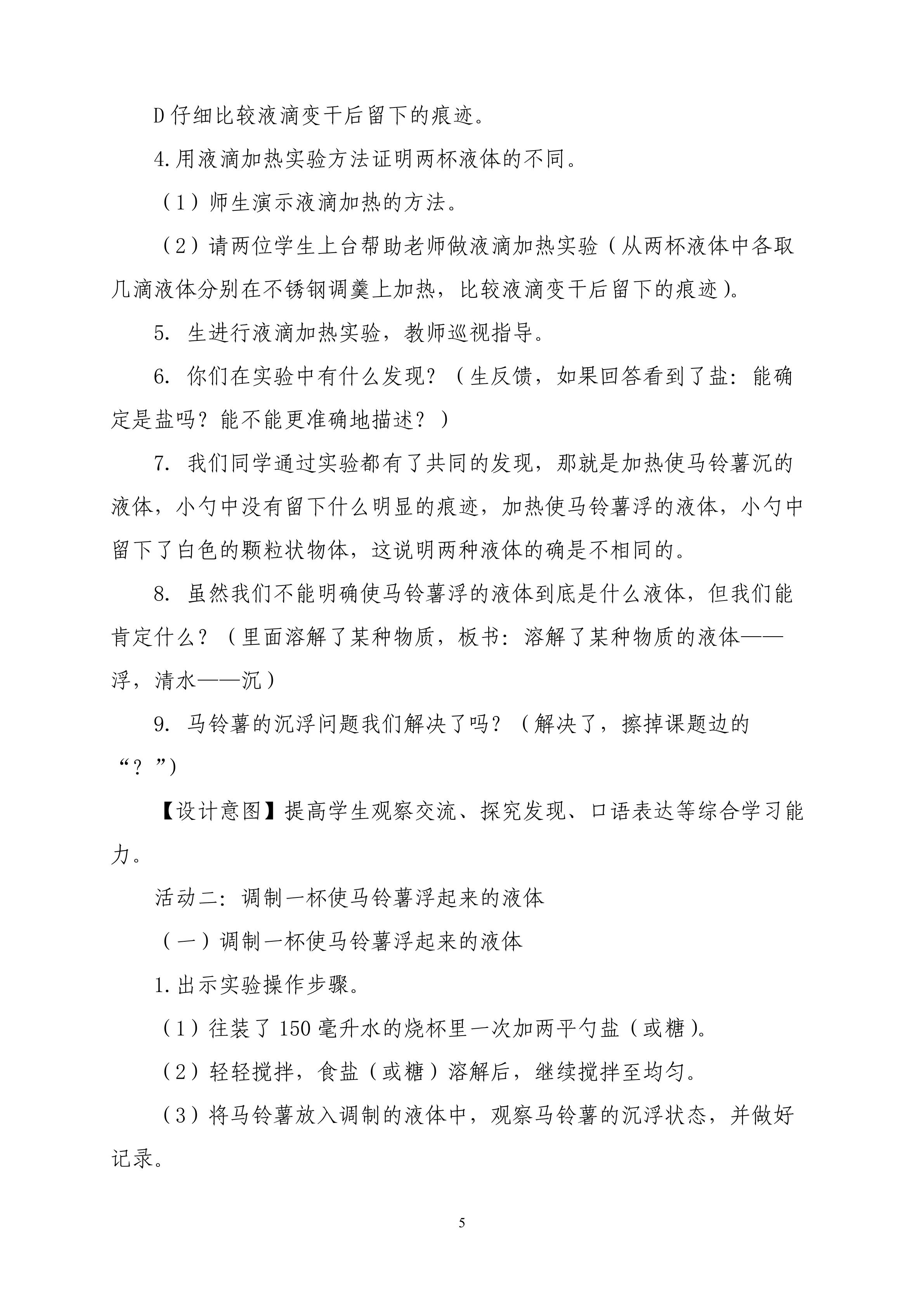 D 仔细比较液滴变干后留下的痕迹。

4.用液滴加热实验方法证明两杯液体的不同。

（1）师生演示液滴加热的方法。

（2）请两位学生上台帮助老师做液滴加热实验（从两杯液体中各取几滴液体分别在不锈钢调羹上加热，比较液滴变干后留下的痕迹）。

5. 生进行液滴加热实验，教师巡视指导。

6. 你们在实验中有什么发现？（生反馈，如果回答看到了盐：能确定是盐吗？能不能更准确地描述？）

7. 我们同学通过实验都有了共同的发现，那就是加热使马铃薯沉的液体，小勺中没有留下什么明显的痕迹，加热使马铃薯浮的液体，小勺中留下了白色的颗粒状物体，这说明两种液体的确是不相同的。

8. 虽然我们不能明确使马铃薯浮的液体到底是什么液体，但我们能肯定什么？（里面溶解了某种物质，板书：溶解了某种物质的液体——浮，清水——沉）

9. 马铃薯的沉浮问题我们解决了吗？（解决了，擦掉课题边的“？”)

【设计意图】提高学生观察交流、探究发现、口语表达等综合学习能力。

活动二：调制一杯使马铃薯浮起来的液体

（一）调制一杯使马铃薯浮起来的液体

1.出示实验操作步骤。

（1）往装了 150 毫升水的烧杯里一次加两平勺盐（或糖）。

（2）轻轻搅拌，食盐（或糖）溶解后，继续搅拌至均匀。

（3）将马铃薯放入调制的液体中，观察马铃薯的沉浮状态，并做好记录。

5